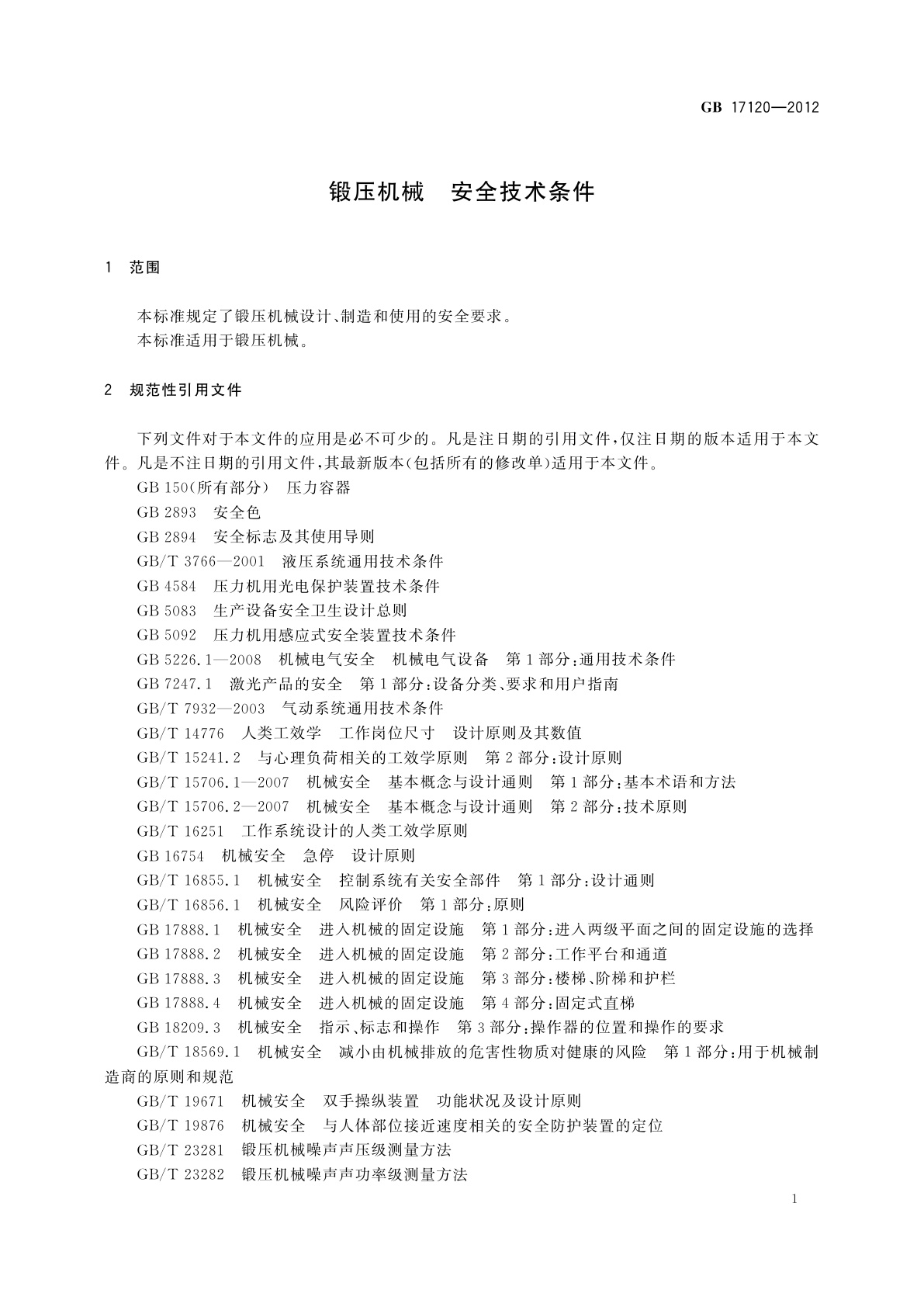 GB 17120—2012

锻压机械　安全技术条件

1　范围

本标准规定了锻压机械设计、制造和使用的安全要求。
本标准适用于锻压机械。

2　规范性引用文件

下列文件对于本文件的应用是必不可少的。凡是注日期的引用文件，仅注日期的版本适用于本文件。凡是不注日期的引用文件，其最新版本(包括所有的修改单)适用于本文件。
GB 150(所有部分)　压力容器
GB 2893　安全色
GB 2894　安全标志及其使用导则
GB/T 3766—2001　液压系统通用技术条件
GB 4584　压力机用光电保护装置技术条件
GB 5083　生产设备安全卫生设计总则
GB 5092　压力机用感应式安全装置技术条件
GB 5226.1—2008　机械电气安全　机械电气设备　第1部分：通用技术条件
GB 7247.1　激光产品的安全　第1部分：设备分类、要求和用户指南
GB/T 7932—2003　气动系统通用技术条件
GB/T 14776　人类工效学　工作岗位尺寸　设计原则及其数值
GB/T 15241.2　与心理负荷相关的工效学原则　第2部分：设计原则
GB/T 15706.1—2007　机械安全　基本概念与设计通则　第1部分：基本术语和方法
GB/T 15706.2—2007　机械安全　基本概念与设计通则　第2部分：技术原则
GB/T 16251　工作系统设计的人类工效学原则
GB 16754　机械安全　急停　设计原则
GB/T 16855.1　机械安全　控制系统有关安全部件　第1部分：设计通则
GB/T 16856.1　机械安全　风险评价　第1部分：原则
GB 17888.1　机械安全　进入机械的固定设施　第1部分：进入两级平面之间的固定设施的选择
GB 17888.2　机械安全　进入机械的固定设施　第2部分：工作平台和通道
GB 17888.3　机械安全　进入机械的固定设施　第3部分：楼梯、阶梯和护栏
GB 17888.4　机械安全　进入机械的固定设施　第4部分：固定式直梯
GB 18209.3　机械安全　指示、标志和操作　第3部分：操作器的位置和操作的要求
GB/T 18569.1　机械安全　减小由机械排放的危害性物质对健康的风险　第1部分：用于机械制造商的原则和规范
GB/T 19671　机械安全　双手操纵装置　功能状况及设计原则
GB/T 19876　机械安全　与人体部位接近速度相关的安全防护装置的定位
GB/T 23281　锻压机械噪声声压级测量方法
GB/T 23282　锻压机械噪声声功率级测量方法

1